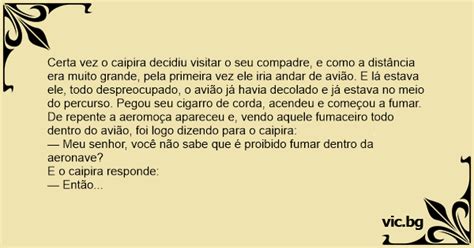 Certa vez o caipira decidiu visitar o seu compadre, e como a distância era muito grande, pela primeira vez ele iria andar de avião. E lá estava ele, todo despreocupado, o avião já havia decolado e já estava no meio do percurso. Pegou seu cigarro de corda, acendeu e começou a fumar. De repente a aeromoça apareceu e, vendo aquele fumaceiro todo dentro do avião, foi logo dizendo para o caipira:
— Meu senhor, você não sabe que é proibido fumar dentro da aeronave?
E o caipira responde:
— Então...

vic.bg